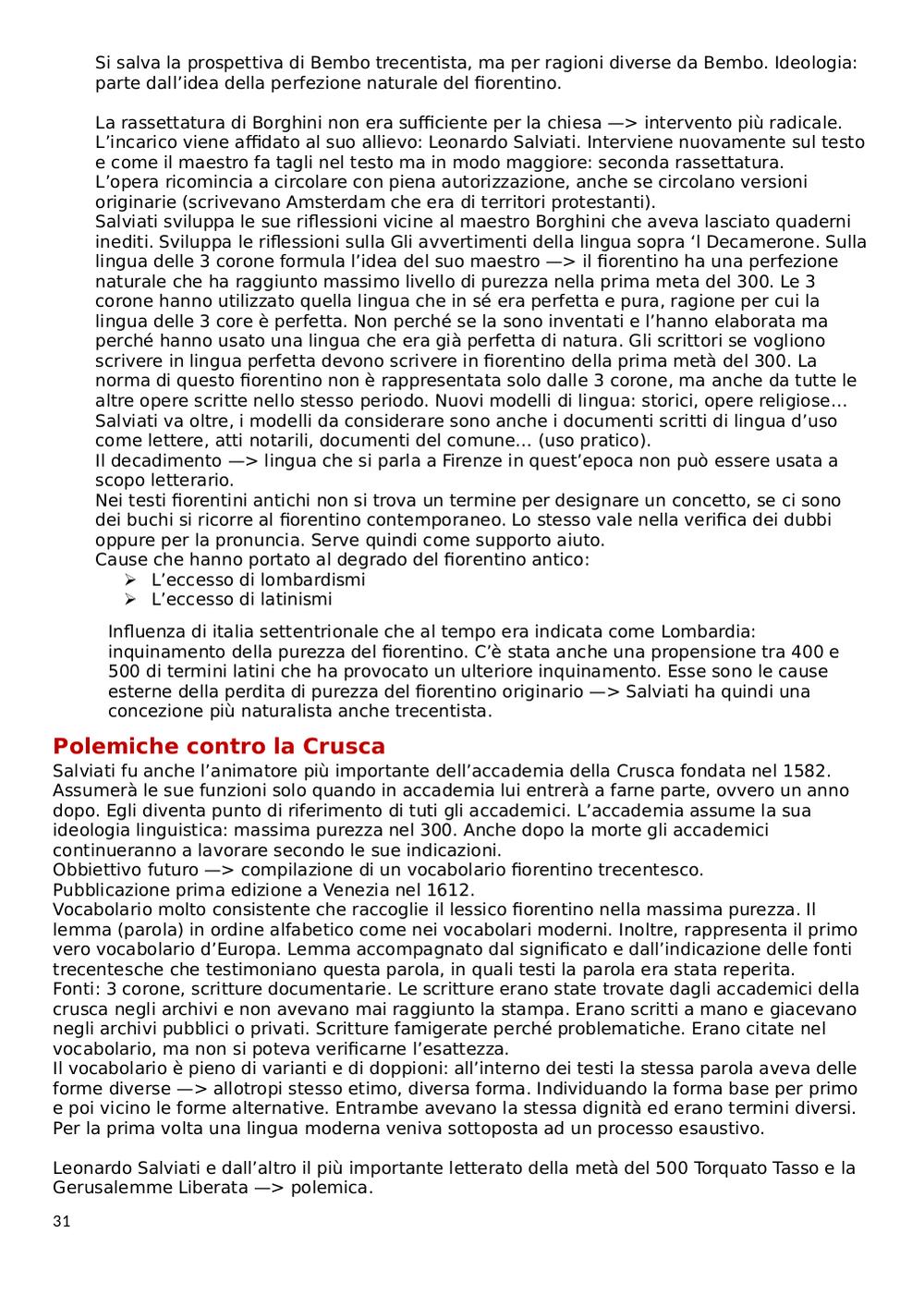 Si salva la prospettiva di Bembo trecentista, ma per ragioni diverse da Bembo. Ideologia: parte dall'idea della perfezione naturale del fiorentino.

La rassettatura di Borghini non era sufficiente per la chiesa —> intervento più radicale. L'incarico viene affidato al suo allievo: Leonardo Salviati. Interviene nuovamente sul testo e come il maestro fa tagli nel testo ma in modo maggiore: seconda rassettatura. L'opera ricomincia a circolare con piena autorizzazione, anche se circolano versioni originarie (scrivevano Amsterdam che era di territori protestanti).
Salviati sviluppa le sue riflessioni vicine al maestro Borghini che aveva lasciato quaderni inediti. Sviluppa le riflessioni sulla Gli avvertimenti della lingua sopra 'l Decamerone. Sulla lingua delle 3 corone formula l'idea del suo maestro —> il fiorentino ha una perfezione naturale che ha raggiunto massimo livello di purezza nella prima meta del 300. Le 3 corone hanno utilizzato quella lingua che in sé era perfetta e pura, ragione per cui la lingua delle 3 core è perfetta. Non perché se la sono inventati e l'hanno elaborata ma perché hanno usato una lingua che era già perfetta di natura. Gli scrittori se vogliono scrivere in lingua perfetta devono scrivere in fiorentino della prima metà del 300. La norma di questo fiorentino non è rappresentata solo dalle 3 corone, ma anche da tutte le altre opere scritte nello stesso periodo. Nuovi modelli di lingua: storici, opere religiose... Salviati va oltre, i modelli da considerare sono anche i documenti scritti di lingua d'uso come lettere, atti notarili, documenti del comune... (uso pratico).
Il decadimento —> lingua che si parla a Firenze in quest'epoca non può essere usata a scopo letterario.
Nei testi fiorentini antichi non si trova un termine per designare un concetto, se ci sono dei buchi si ricorre al fiorentino contemporaneo. Lo stesso vale nella verifica dei dubbi oppure per la pronuncia. Serve quindi come supporto aiuto.
Cause che hanno portato al degrado del fiorentino antico:
➢ L'eccesso di lombardismi
➢ L'eccesso di latinismi

Influenza di italia settentrionale che al tempo era indicata come Lombardia: inquinamento della purezza del fiorentino. C'è stata anche una propensione tra 400 e 500 di termini latini che ha provocato un ulteriore inquinamento. Esse sono le cause esterne della perdita di purezza del fiorentino originario —> Salviati ha quindi una concezione più naturalista anche trecentista.

Polemiche contro la Crusca
Salviati fu anche l'animatore più importante dell'accademia della Crusca fondata nel 1582. Assumerà le sue funzioni solo quando in accademia lui entrerà a farne parte, ovvero un anno dopo. Egli diventa punto di riferimento di tuti gli accademici. L'accademia assume la sua ideologia linguistica: massima purezza nel 300. Anche dopo la morte gli accademici continueranno a lavorare secondo le sue indicazioni.
Obbiettivo futuro —> compilazione di un vocabolario fiorentino trecentesco.
Pubblicazione prima edizione a Venezia nel 1612.
Vocabolario molto consistente che raccoglie il lessico fiorentino nella massima purezza. Il lemma (parola) in ordine alfabetico come nei vocabolari moderni. Inoltre, rappresenta il primo vero vocabolario d'Europa. Lemma accompagnato dal significato e dall'indicazione delle fonti trecentesche che testimoniano questa parola, in quali testi la parola era stata reperita.
Fonti: 3 corone, scritture documentarie. Le scritture erano state trovate dagli accademici della crusca negli archivi e non avevano mai raggiunto la stampa. Erano scritti a mano e giacevano negli archivi pubblici o privati. Scritture famigerate perché problematiche. Erano citate nel vocabolario, ma non si poteva verificarne l'esattezza.
Il vocabolario è pieno di varianti e di doppioni: all'interno dei testi la stessa parola aveva delle forme diverse —> allotropi stesso etimo, diversa forma. Individuando la forma base per primo e poi vicino le forme alternative. Entrambe avevano la stessa dignità ed erano termini diversi. Per la prima volta una lingua moderna veniva sottoposta ad un processo esaustivo.

Leonardo Salviati e dall'altro il più importante letterato della metà del 500 Torquato Tasso e la Gerusalemme Liberata —> polemica.

31